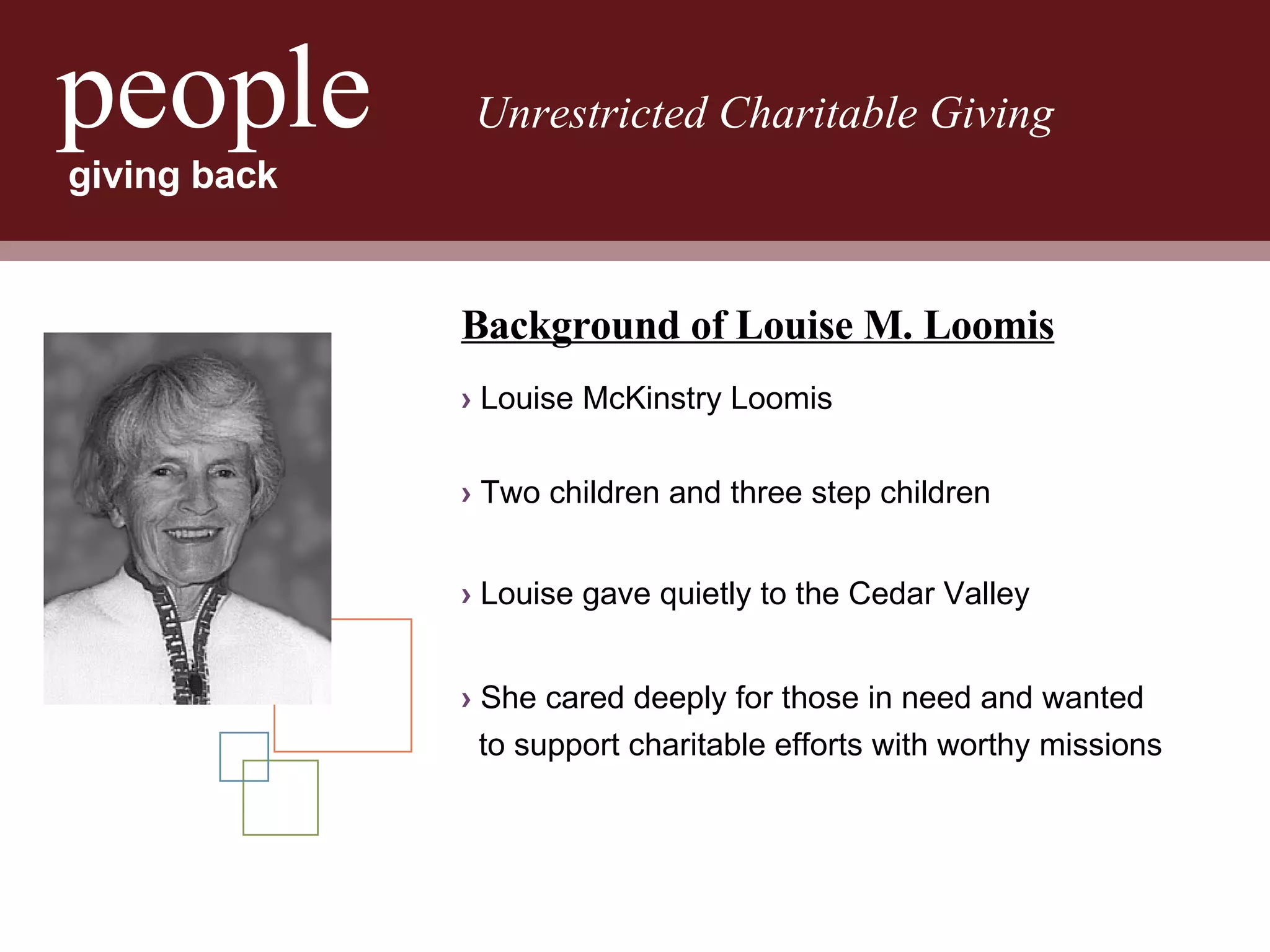 people
giving back

Unrestricted Charitable Giving

Background of Louise M. Loomis

› Louise McKinstry Loomis

› Two children and three step children

› Louise gave quietly to the Cedar Valley

› She cared deeply for those in need and wanted to support charitable efforts with worthy missions